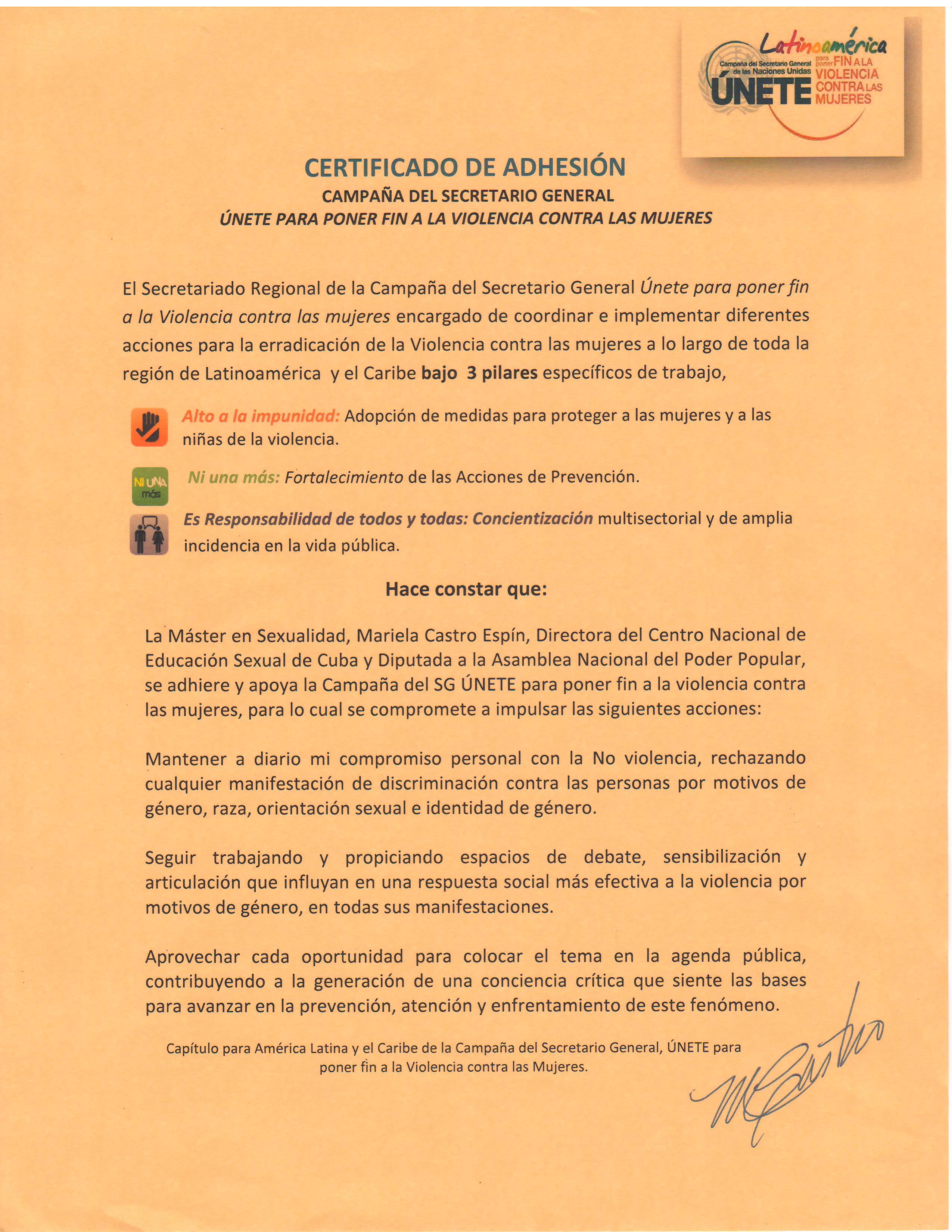 Latinoamérica
Campaña del Secretario General de las Naciones Unidas
ÚNETE para poner FIN A LA VIOLENCIA CONTRA LAS MUJERES

CERTIFICADO DE ADHESIÓN
CAMPAÑA DEL SECRETARIO GENERAL
ÚNETE PARA PONER FIN A LA VIOLENCIA CONTRA LAS MUJERES

El Secretariado Regional de la Campaña del Secretario General Únete para poner fin a la Violencia contra las mujeres encargado de coordinar e implementar diferentes acciones para la erradicación de la Violencia contra las mujeres a lo largo de toda la región de Latinoamérica y el Caribe bajo 3 pilares específicos de trabajo,

Alto a la impunidad: Adopción de medidas para proteger a las mujeres y a las niñas de la violencia.

NI UNA más
Ni una más: Fortalecimiento de las Acciones de Prevención.

Es Responsabilidad de todos y todas: Concientización multisectorial y de amplia incidencia en la vida pública.

Hace constar que:

La Máster en Sexualidad, Mariela Castro Espín, Directora del Centro Nacional de Educación Sexual de Cuba y Diputada a la Asamblea Nacional del Poder Popular, se adhiere y apoya la Campaña del SG ÚNETE para poner fin a la violencia contra las mujeres, para lo cual se compromete a impulsar las siguientes acciones:

Mantener a diario mi compromiso personal con la No violencia, rechazando cualquier manifestación de discriminación contra las personas por motivos de género, raza, orientación sexual e identidad de género.

Seguir trabajando y propiciando espacios de debate, sensibilización y articulación que influyan en una respuesta social más efectiva a la violencia por motivos de género, en todas sus manifestaciones.

Aprovechar cada oportunidad para colocar el tema en la agenda pública, contribuyendo a la generación de una conciencia crítica que siente las bases para avanzar en la prevención, atención y enfrentamiento de este fenómeno.

Capítulo para América Latina y el Caribe de la Campaña del Secretario General, ÚNETE para poner fin a la Violencia contra las Mujeres.

MCastro